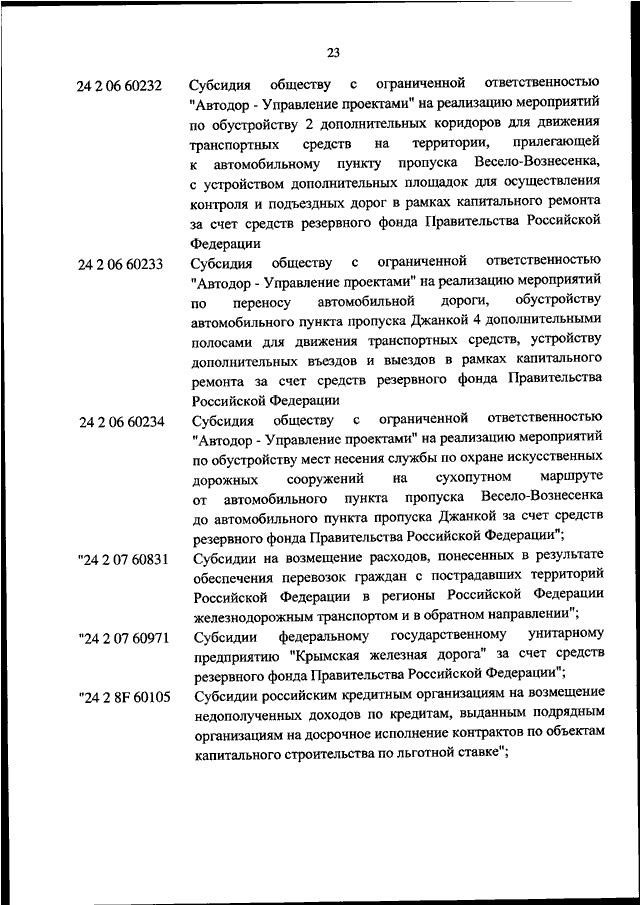 23

24 2 06 60232 Субсидия обществу с ограниченной ответственностью "Автодор - Управление проектами" на реализацию мероприятий по обустройству 2 дополнительных коридоров для движения транспортных средств на территории, прилегающей к автомобильному пункту пропуска Весело-Вознесенка, с устройством дополнительных площадок для осуществления контроля и подъездных дорог в рамках капитального ремонта за счет средств резервного фонда Правительства Российской Федерации

24 2 06 60233 Субсидия обществу с ограниченной ответственностью "Автодор - Управление проектами" на реализацию мероприятий по переносу автомобильной дороги, обустройству автомобильного пункта пропуска Джанкой 4 дополнительными полосами для движения транспортных средств, устройству дополнительных въездов и выездов в рамках капитального ремонта за счет средств резервного фонда Правительства Российской Федерации

24 2 06 60234 Субсидия обществу с ограниченной ответственностью "Автодор - Управление проектами" на реализацию мероприятий по обустройству мест несения службы по охране искусственных дорожных сооружений на сухопутном маршруте от автомобильного пункта пропуска Весело-Вознесенка до автомобильного пункта пропуска Джанкой за счет средств резервного фонда Правительства Российской Федерации";

"24 2 07 60831 Субсидии на возмещение расходов, понесенных в результате обеспечения перевозок граждан с пострадавших территорий Российской Федерации в регионы Российской Федерации железнодорожным транспортом и в обратном направлении";

"24 2 07 60971 Субсидии федеральному государственному унитарному предприятию "Крымская железная дорога" за счет средств резервного фонда Правительства Российской Федерации";

"24 2 8F 60105 Субсидии российским кредитным организациям на возмещение недополученных доходов по кредитам, выданным подрядным организациям на досрочное исполнение контрактов по объектам капитального строительства по льготной ставке";